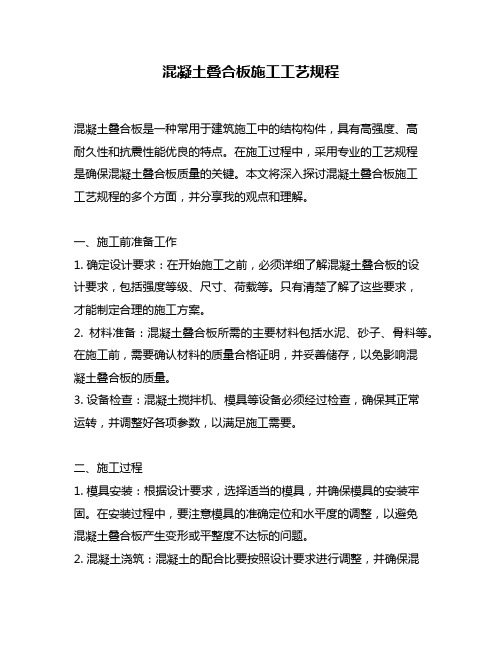 混凝土叠合板施工工艺规程

混凝土叠合板是一种常用于建筑施工中的结构构件，具有高强度、高耐久性和抗震性能优良的特点。在施工过程中，采用专业的工艺规程是确保混凝土叠合板质量的关键。本文将深入探讨混凝土叠合板施工工艺规程的多个方面，并分享我的观点和理解。

一、施工前准备工作
1. 确定设计要求：在开始施工之前，必须详细了解混凝土叠合板的设计要求，包括强度等级、尺寸、荷载等。只有清楚了解了这些要求，才能制定合理的施工方案。
2. 材料准备：混凝土叠合板所需的主要材料包括水泥、砂子、骨料等。在施工前，需要确认材料的质量合格证明，并妥善储存，以免影响混凝土叠合板的质量。
3. 设备检查：混凝土搅拌机、模具等设备必须经过检查，确保其正常运转，并调整好各项参数，以满足施工需要。

二、施工过程
1. 模具安装：根据设计要求，选择适当的模具，并确保模具的安装牢固。在安装过程中，要注意模具的准确定位和水平度的调整，以避免混凝土叠合板产生变形或平整度不达标的问题。
2. 混凝土浇筑：混凝土的配合比要按照设计要求进行调整，并确保混